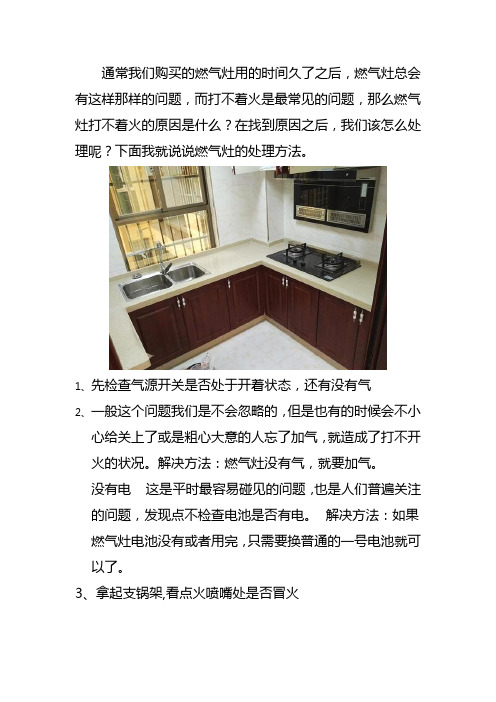 通常我们购买的燃气灶用的时间久了之后，燃气灶总会有这样那样的问题，而打不着火是最常见的问题，那么燃气灶打不着火的原因是什么？在找到原因之后，我们该怎么处理呢？下面我就说说燃气灶的处理方法。

1、先检查气源开关是否处于开着状态，还有没有气

2、一般这个问题我们是不会忽略的，但是也有的时候会不小心给关上了或是粗心大意的人忘了加气，就造成了打不开火的状况。解决方法：燃气灶没有气，就要加气。

没有电　这是平时最容易碰见的问题，也是人们普遍关注的问题，发现点不检查电池是否有电。　解决方法：如果燃气灶电池没有或者用完，只需要换普通的一号电池就可以了。

3、拿起支锅架,看点火喷嘴处是否冒火